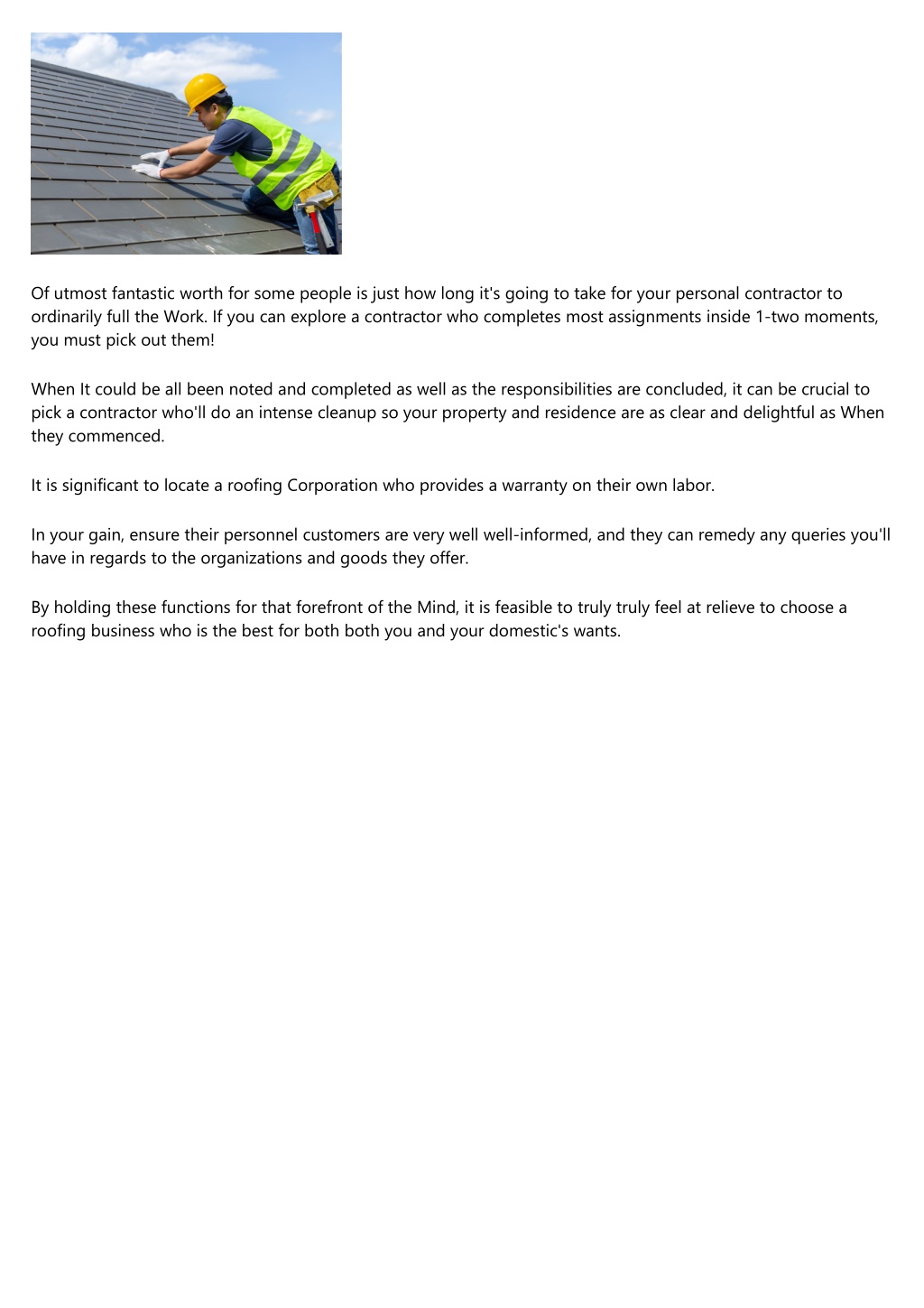 Of utmost fantastic worth for some people is just how long it's going to take for your personal contractor to ordinarily full the Work. If you can explore a contractor who completes most assignments inside 1-two moments, you must pick out them!

When It could be all been noted and completed as well as the responsibilities are concluded, it can be crucial to pick a contractor who'll do an intense cleanup so your property and residence are as clear and delightful as When they commenced.

It is significant to locate a roofing Corporation who provides a warranty on their own labor.

In your gain, ensure their personnel customers are very well well-informed, and they can remedy any queries you'll have in regards to the organizations and goods they offer.

By holding these functions for that forefront of the Mind, it is feasible to truly truly feel at relieve to choose a roofing business who is the best for both both you and your domestic's wants.